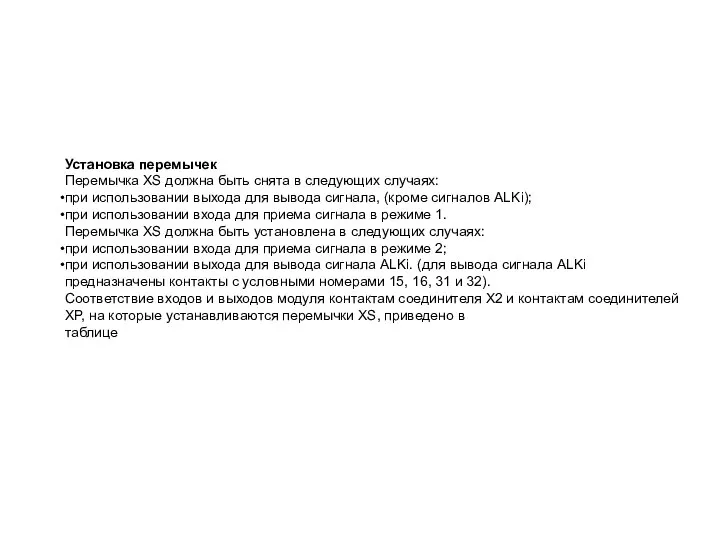 Установка перемычек
Перемычка XS должна быть снята в следующих случаях:
•при использовании выхода для вывода сигнала, (кроме сигналов ALKi);
•при использовании входа для приема сигнала в режиме 1.
Перемычка XS должна быть установлена в следующих случаях:
•при использовании входа для приема сигнала в режиме 2;
•при использовании выхода для вывода сигнала ALKi. (для вывода сигнала ALKi предназначены контакты с условными номерами 15, 16, 31 и 32).
Соответствие входов и выходов модуля контактам соединителя X2 и контактам соединителей XP, на которые устанавливаются перемычки XS, приведено в таблице